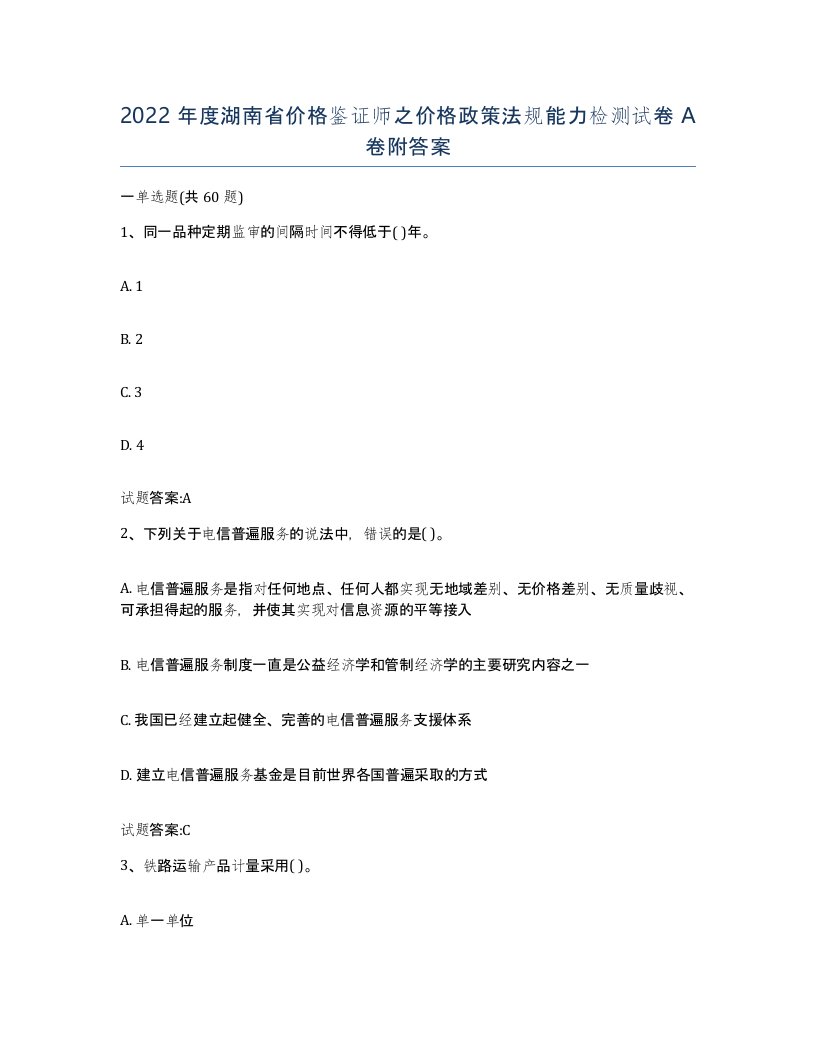 2022 年度湖南省价格鉴证师之价格政策法规能力检测试卷 A 卷附答案

一单选题(共 60 题)

1、同一品种定期监审的间隔时间不得低于( )年。

A. 1

B. 2

C. 3

D. 4

试题答案:A

2、下列关于电信普遍服务的说法中，错误的是( )。

A. 电信普遍服务是指对任何地点、任何人都实现无地域差别、无价格差别、无质量歧视、可承担得起的服务，并使其实现对信息资源的平等接入

B. 电信普遍服务制度一直是公益经济学和管制经济学的主要研究内容之一

C. 我国已经建立起健全、完善的电信普遍服务支援体系

D. 建立电信普遍服务基金是目前世界各国普遍采取的方式

试题答案:C

3、铁路运输产品计量采用( )。

A. 单一单位